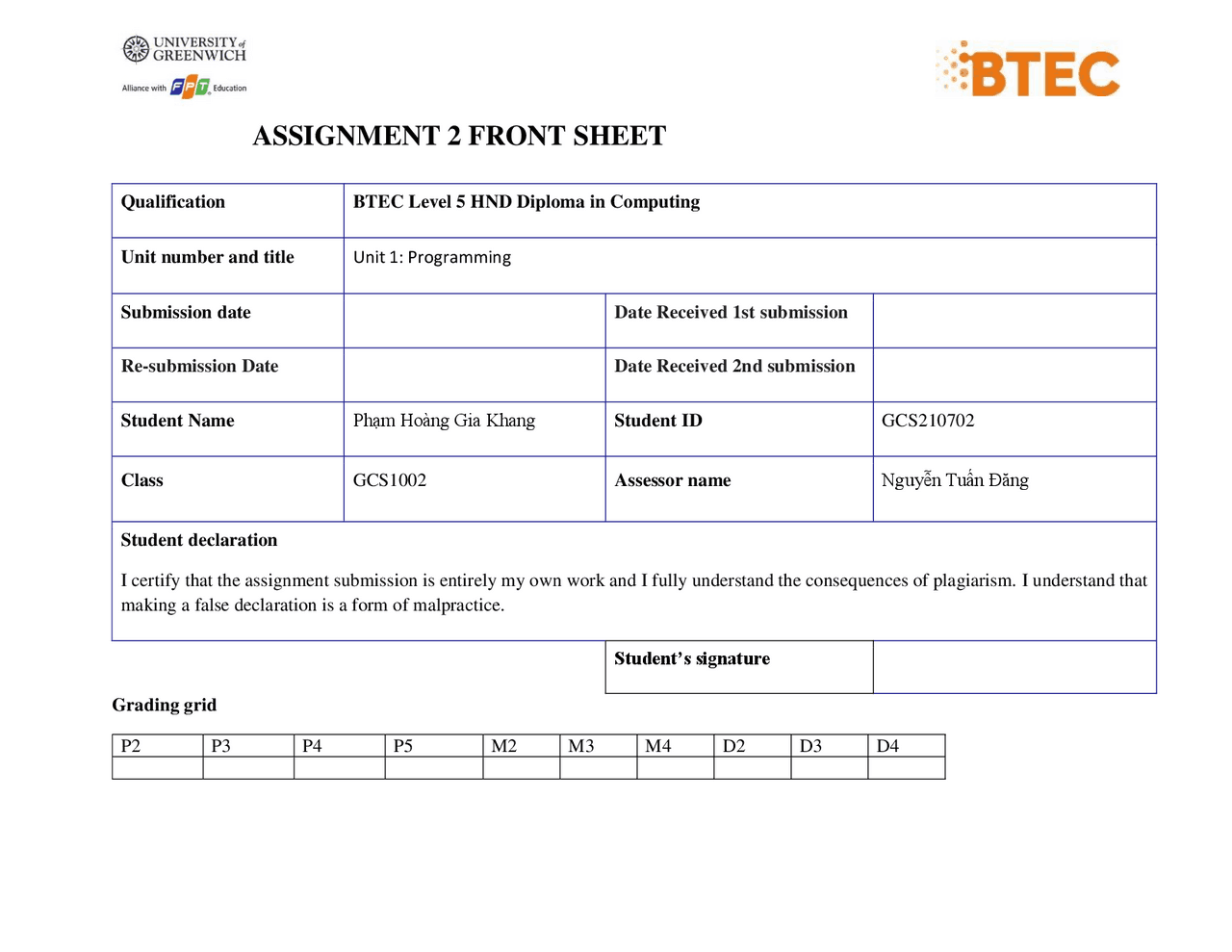 UNIVERSITY of GREENWICH
Alliance with FPT Education

BTEC

ASSIGNMENT 2 FRONT SHEET

| Qualification | BTEC Level 5 HND Diploma in Computing | | |
|---|---|---|---|
| Unit number and title | Unit 1: Programming | | |
| Submission date | | Date Received 1st submission | |
| Re-submission Date | | Date Received 2nd submission | |
| Student Name | Phạm Hoàng Gia Khang | Student ID | GCS210702 |
| Class | GCS1002 | Assessor name | Nguyễn Tuấn Đăng |

Student declaration

I certify that the assignment submission is entirely my own work and I fully understand the consequences of plagiarism. I understand that making a false declaration is a form of malpractice.

| Student's signature | |
|---|---|

Grading grid

| P2 | P3 | P4 | P5 | M2 | M3 | M4 | D2 | D3 | D4 |
|---|---|---|---|---|---|---|---|---|---|
| | | | | | | | | | |